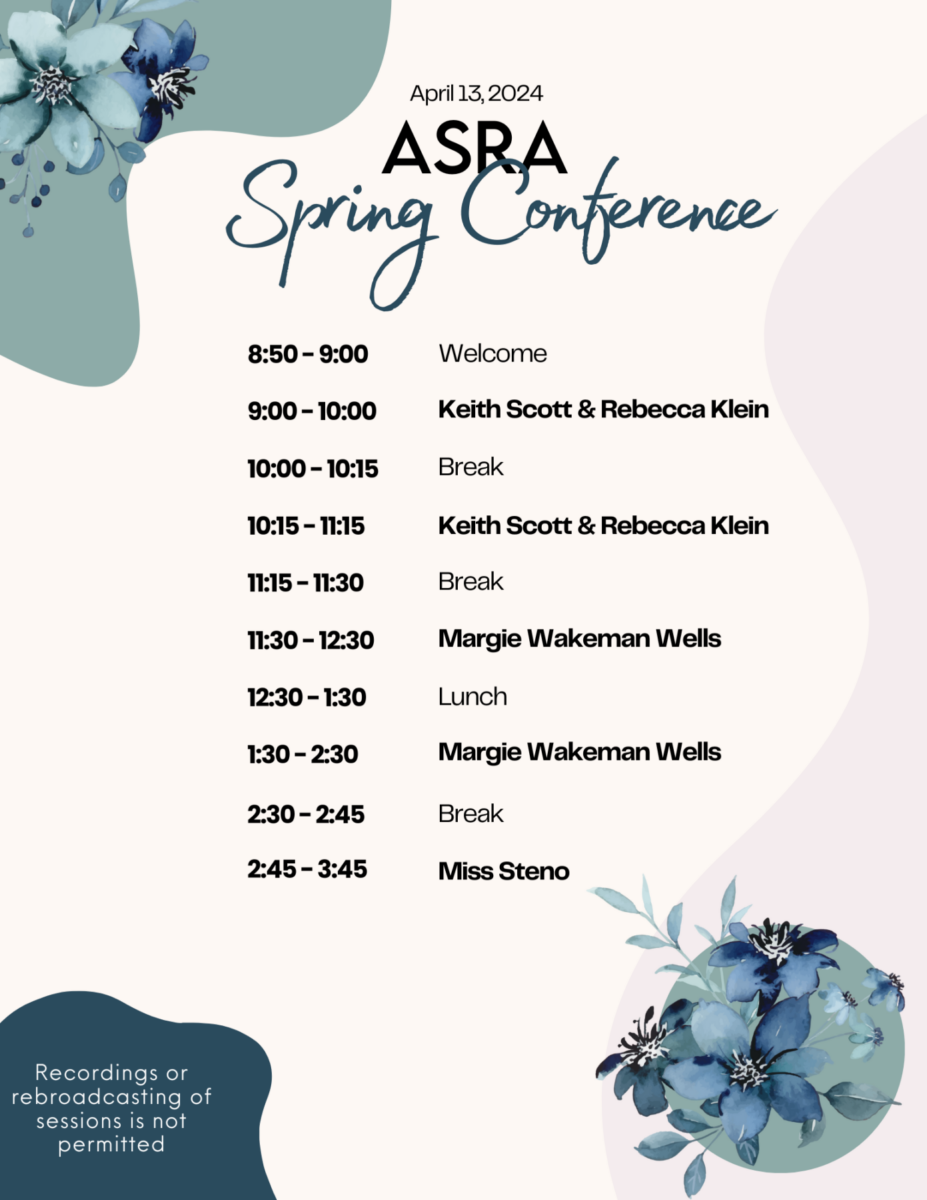 April 13, 2024

ASRA

Spring Conference

| | |
|---|---|
| 8:50 - 9:00 | Welcome |
| 9:00 - 10:00 | Keith Scott & Rebecca Klein |
| 10:00 - 10:15 | Break |
| 10:15 - 11:15 | Keith Scott & Rebecca Klein |
| 11:15 - 11:30 | Break |
| 11:30 - 12:30 | Margie Wakeman Wells |
| 12:30 - 1:30 | Lunch |
| 1:30 - 2:30 | Margie Wakeman Wells |
| 2:30 - 2:45 | Break |
| 2:45 - 3:45 | Miss Steno |

Recordings or rebroadcasting of sessions is not permitted